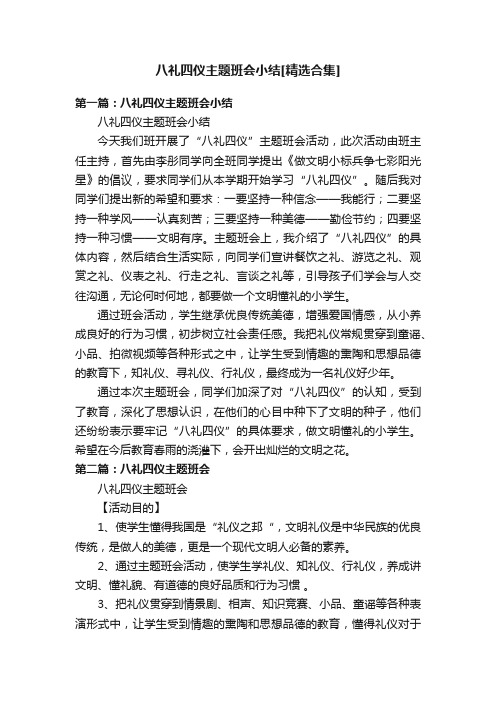 八礼四仪主题班会小结[精选合集]

第一篇：八礼四仪主题班会小结

八礼四仪主题班会小结

今天我们班开展了“八礼四仪”主题班会活动，此次活动由班主任主持，首先由李彤同学向全班同学提出《做文明小标兵争七彩阳光星》的倡议，要求同学们从本学期开始学习“八礼四仪”。随后我对同学们提出新的希望和要求：一要坚持一种信念——我能行；二要坚持一种学风——认真刻苦；三要坚持一种美德——勤俭节约；四要坚持一种习惯——文明有序。主题班会上，我介绍了“八礼四仪”的具体内容，然后结合生活实际，向同学们宣讲餐饮之礼、游览之礼、观赏之礼、仪表之礼、行走之礼、言谈之礼等，引导孩子们学会与人交往沟通，无论何时何地，都要做一个文明懂礼的小学生。

通过班会活动，学生继承优良传统美德，增强爱国情感，从小养成良好的行为习惯，初步树立社会责任感。我把礼仪常规贯穿到童谣、小品、拍微视频等各种形式之中，让学生受到情趣的熏陶和思想品德的教育下，知礼仪、寻礼仪、行礼仪，最终成为一名礼仪好少年。

通过本次主题班会，同学们加深了对“八礼四仪”的认知，受到了教育，深化了思想认识，在他们的心目中种下了文明的种子，他们还纷纷表示要牢记“八礼四仪”的具体要求，做文明懂礼的小学生。希望在今后教育春雨的浇灌下，会开出灿烂的文明之花。

第二篇：八礼四仪主题班会

八礼四仪主题班会

【活动目的】

1、使学生懂得我国是“礼仪之邦“，文明礼仪是中华民族的优良传统，是做人的美德，更是一个现代文明人必备的素养。

2、通过主题班会活动，使学生学礼仪、知礼仪、行礼仪，养成讲文明、懂礼貌、有道德的良好品质和行为习惯 。

3、把礼仪贯穿到情景剧、相声、知识竞赛、小品、童谣等各种表演形式中，让学生受到情趣的熏陶和思想品德的教育，懂得礼仪对于